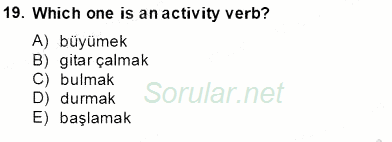 19. Which one is an activity verb?

A) büyümek
B) gitar çalmak
C) bulmak
D) durmak
E) başlamak

Sorular.net